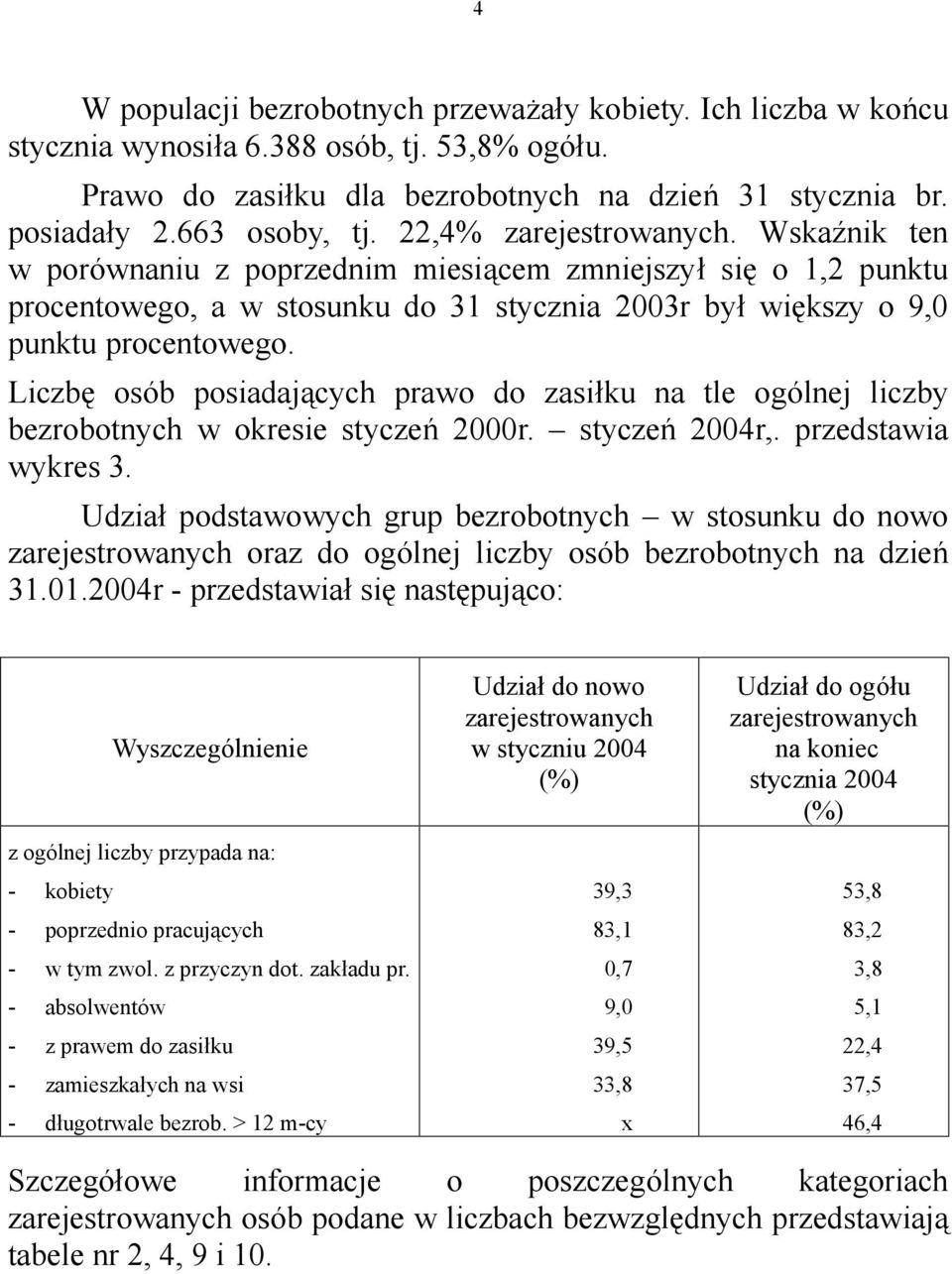 4

W populacji bezrobotnych przeważały kobiety. Ich liczba w końcu stycznia wynosiła 6.388 osób, tj. 53,8% ogółu.

Prawo do zasiłku dla bezrobotnych na dzień 31 stycznia br. posiadały 2.663 osoby, tj. 22,4% zarejestrowanych. Wskaźnik ten w porównaniu z poprzednim miesiącem zmniejszył się o 1,2 punktu procentowego, a w stosunku do 31 stycznia 2003r był większy o 9,0 punktu procentowego.

Liczbę osób posiadających prawo do zasiłku na tle ogólnej liczby bezrobotnych w okresie styczeń 2000r. – styczeń 2004r,. przedstawia wykres 3.

Udział podstawowych grup bezrobotnych – w stosunku do nowo zarejestrowanych oraz do ogólnej liczby osób bezrobotnych na dzień 31.01.2004r - przedstawiał się następująco:

| Wyszczególnienie | Udział do nowo zarejestrowanych w styczniu 2004 (%) | Udział do ogółu zarejestrowanych na koniec stycznia 2004 (%) |
|---|---|---|
| z ogólnej liczby przypada na: | | |
| - kobiety | 39,3 | 53,8 |
| - poprzednio pracujących | 83,1 | 83,2 |
| - w tym zwol. z przyczyn dot. zakładu pr. | 0,7 | 3,8 |
| - absolwentów | 9,0 | 5,1 |
| - z prawem do zasiłku | 39,5 | 22,4 |
| - zamieszkałych na wsi | 33,8 | 37,5 |
| - długotrwale bezrob. > 12 m-cy | x | 46,4 |

Szczegółowe informacje o poszczególnych kategoriach zarejestrowanych osób podane w liczbach bezwzględnych przedstawiają tabele nr 2, 4, 9 i 10.